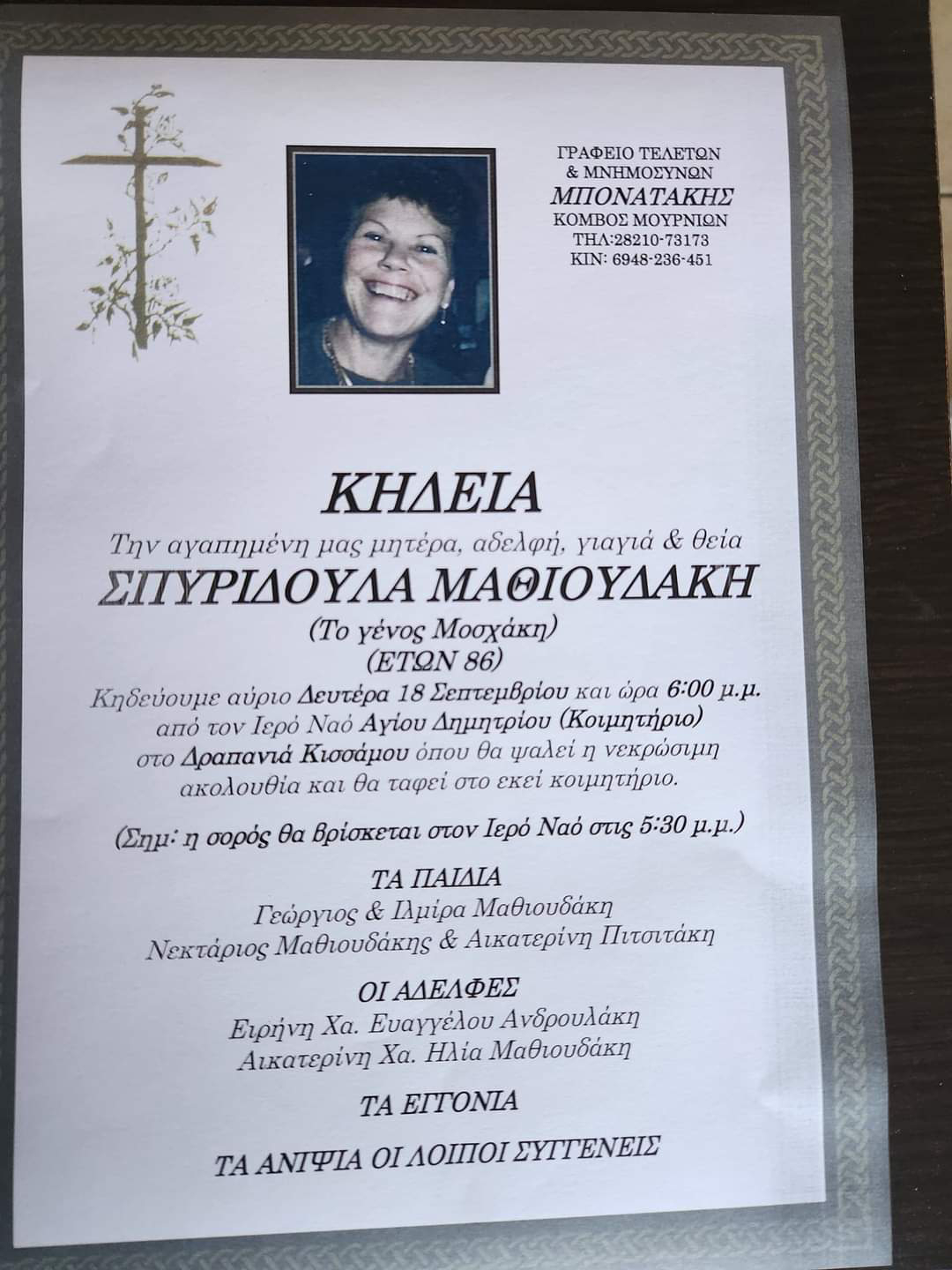 ΓΡΑΦΕΙΟ ΤΕΛΕΤΩΝ
& ΜΝΗΜΟΣΥΝΩΝ
ΜΠΟΝΑΤΑΚΗΣ
ΚΟΜΒΟΣ ΜΟΥΡΝΙΩΝ
ΤΗΛ:28210-73173
ΚΙΝ: 6948-236-451

ΚΗΔΕΙΑ

Την αγαπημένη μας μητέρα, αδελφή, γιαγιά & θεία

ΣΠΥΡΙΔΟΥΛΑ ΜΑΘΙΟΥΔΑΚΗ

(Το γένος Μοσχάκη)
(ΕΤΩΝ 86)

Κηδεύουμε αύριο Δευτέρα 18 Σεπτεμβρίου και ώρα 6:00 μ.μ. από τον Ιερό Ναό Αγίου Δημητρίου (Κοιμητήριο) στο Δραπανιά Κισσάμου όπου θα ψαλεί η νεκρώσιμη ακολουθία και θα ταφεί στο εκεί κοιμητήριο.

(Σημ: η σορός θα βρίσκεται στον Ιερό Ναό στις 5:30 μ.μ.)

ΤΑ ΠΑΙΔΙΑ
Γεώργιος & Ιλμίρα Μαθιουδάκη
Νεκτάριος Μαθιουδάκης & Αικατερίνη Πιτσιτάκη

ΟΙ ΑΔΕΛΦΕΣ
Ειρήνη Χα. Ευαγγέλου Ανδρουλάκη
Αικατερίνη Χα. Ηλία Μαθιουδάκη

ΤΑ ΕΓΓΟΝΙΑ

ΤΑ ΑΝΙΨΙΑ ΟΙ ΛΟΙΠΟΙ ΣΥΓΓΕΝΕΙΣ